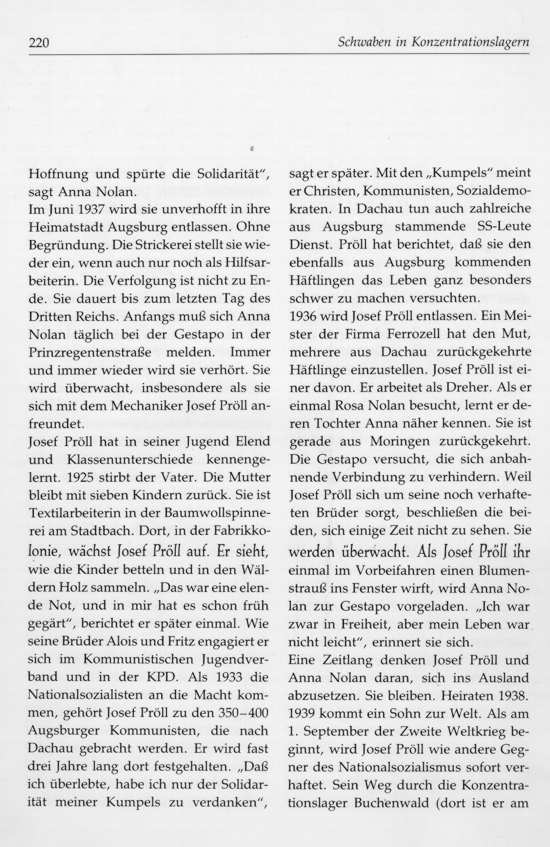 220

Schwaben in Konzentrationslagern

Hoffnung und spürte die Solidarität", sagt Anna Nolan.
Im Juni 1937 wird sie unverhofft in ihre Heimatstadt Augsburg entlassen. Ohne Begründung. Die Strickerei stellt sie wieder ein, wenn auch nur noch als Hilfsarbeiterin. Die Verfolgung ist nicht zu Ende. Sie dauert bis zum letzten Tag des Dritten Reichs. Anfangs muß sich Anna Nolan täglich bei der Gestapo in der Prinzregentenstraße melden. Immer und immer wieder wird sie verhört. Sie wird überwacht, insbesondere als sie sich mit dem Mechaniker Josef Pröll anfreundet.
Josef Pröll hat in seiner Jugend Elend und Klassenunterschiede kennengelernt. 1925 stirbt der Vater. Die Mutter bleibt mit sieben Kindern zurück. Sie ist Textilarbeiterin in der Baumwollspinnerei am Stadtbach. Dort, in der Fabrikkolonie, wächst Josef Pröll auf. Er sieht, wie die Kinder betteln und in den Wäldern Holz sammeln. „Das war eine elende Not, und in mir hat es schon früh gegärt", berichtet er später einmal. Wie seine Brüder Alois und Fritz engagiert er sich im Kommunistischen Jugendverband und in der KPD. Als 1933 die Nationalsozialisten an die Macht kommen, gehört Josef Pröll zu den 350–400 Augsburger Kommunisten, die nach Dachau gebracht werden. Er wird fast drei Jahre lang dort festgehalten. „Daß ich überlebte, habe ich nur der Solidarität meiner Kumpels zu verdanken",

sagt er später. Mit den „Kumpels" meint er Christen, Kommunisten, Sozialdemokraten. In Dachau tun auch zahlreiche aus Augsburg stammende SS-Leute Dienst. Pröll hat berichtet, daß sie den ebenfalls aus Augsburg kommenden Häftlingen das Leben ganz besonders schwer zu machen versuchten.
1936 wird Josef Pröll entlassen. Ein Meister der Firma Ferrozell hat den Mut, mehrere aus Dachau zurückgekehrte Häftlinge einzustellen. Josef Pröll ist einer davon. Er arbeitet als Dreher. Als er einmal Rosa Nolan besucht, lernt er deren Tochter Anna näher kennen. Sie ist gerade aus Moringen zurückgekehrt. Die Gestapo versucht, die sich anbahnende Verbindung zu verhindern. Weil Josef Pröll sich um seine noch verhafteten Brüder sorgt, beschließen die beiden, sich einige Zeit nicht zu sehen. Sie werden überwacht. Als Josef Pröll ihr einmal im Vorbeifahren einen Blumenstrauß ins Fenster wirft, wird Anna Nolan zur Gestapo vorgeladen. „Ich war zwar in Freiheit, aber mein Leben war nicht leicht", erinnert sie sich.
Eine Zeitlang denken Josef Pröll und Anna Nolan daran, sich ins Ausland abzusetzen. Sie bleiben. Heiraten 1938. 1939 kommt ein Sohn zur Welt. Als am 1. September der Zweite Weltkrieg beginnt, wird Josef Pröll wie andere Gegner des Nationalsozialismus sofort verhaftet. Sein Weg durch die Konzentrationslager Buchenwald (dort ist er am